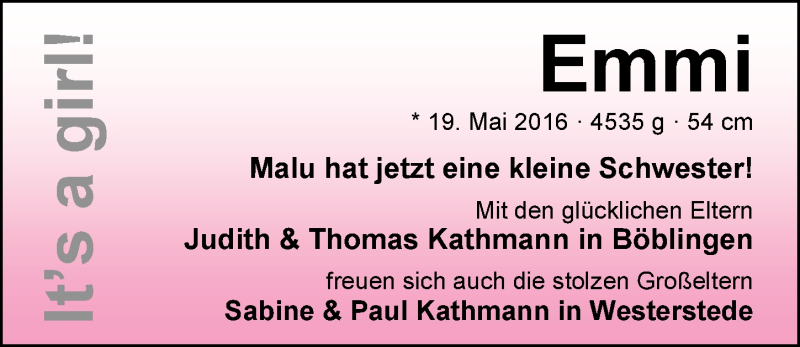 It's a girl!

Emmi

* 19. Mai 2016 · 4535 g · 54 cm

Malu hat jetzt eine kleine Schwester!

Mit den glücklichen Eltern
Judith & Thomas Kathmann in Böblingen

freuen sich auch die stolzen Großeltern
Sabine & Paul Kathmann in Westerstede